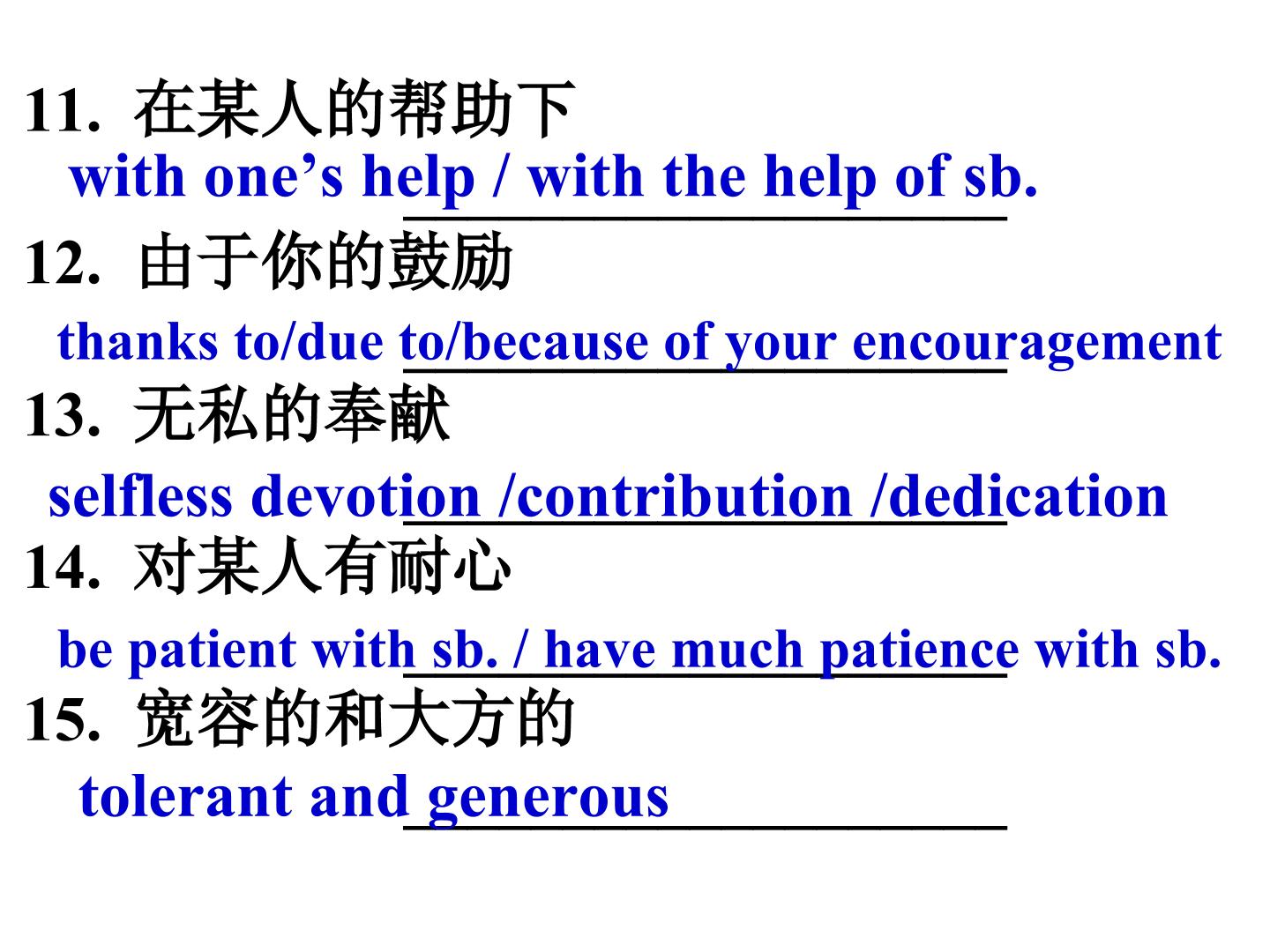 11. 在某人的帮助下

with one's help / with the help of sb.

12. 由于你的鼓励

thanks to/due to/because of your encouragement

13. 无私的奉献

selfless devotion /contribution /dedication

14. 对某人有耐心

be patient with sb. / have much patience with sb.

15. 宽容的和大方的

tolerant and generous